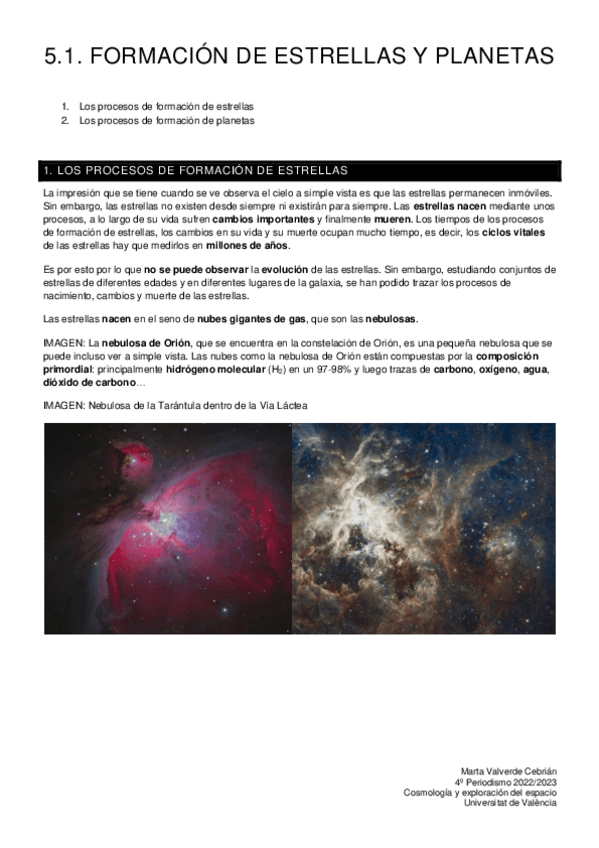 5.1. FORMACIÓN DE ESTRELLAS Y PLANETAS

1. Los procesos de formación de estrellas
2. Los procesos de formación de planetas

1. LOS PROCESOS DE FORMACIÓN DE ESTRELLAS

La impresión que se tiene cuando se ve observa el cielo a simple vista es que las estrellas permanecen inmóviles. Sin embargo, las estrellas no existen desde siempre ni existirán para siempre. Las estrellas nacen mediante unos procesos, a lo largo de su vida sufren cambios importantes y finalmente mueren. Los tiempos de los procesos de formación de estrellas, los cambios en su vida y su muerte ocupan mucho tiempo, es decir, los ciclos vitales de las estrellas hay que medirlos en millones de años.

Es por esto por lo que no se puede observar la evolución de las estrellas. Sin embargo, estudiando conjuntos de estrellas de diferentes edades y en diferentes lugares de la galaxia, se han podido trazar los procesos de nacimiento, cambios y muerte de las estrellas.

Las estrellas nacen en el seno de nubes gigantes de gas, que son las nebulosas.

IMAGEN: La nebulosa de Orión, que se encuentra en la constelación de Orión, es una pequeña nebulosa que se puede incluso ver a simple vista. Las nubes como la nebulosa de Orión están compuestas por la composición primordial: principalmente hidrógeno molecular ($H_2$) en un 97-98% y luego trazas de carbono, oxígeno, agua, dióxido de carbono…

IMAGEN: Nebulosa de la Tarántula dentro de la Via Láctea

Marta Valverde Cebrián
4º Periodismo 2022/2023
Cosmología y exploración del espacio
Universitat de València